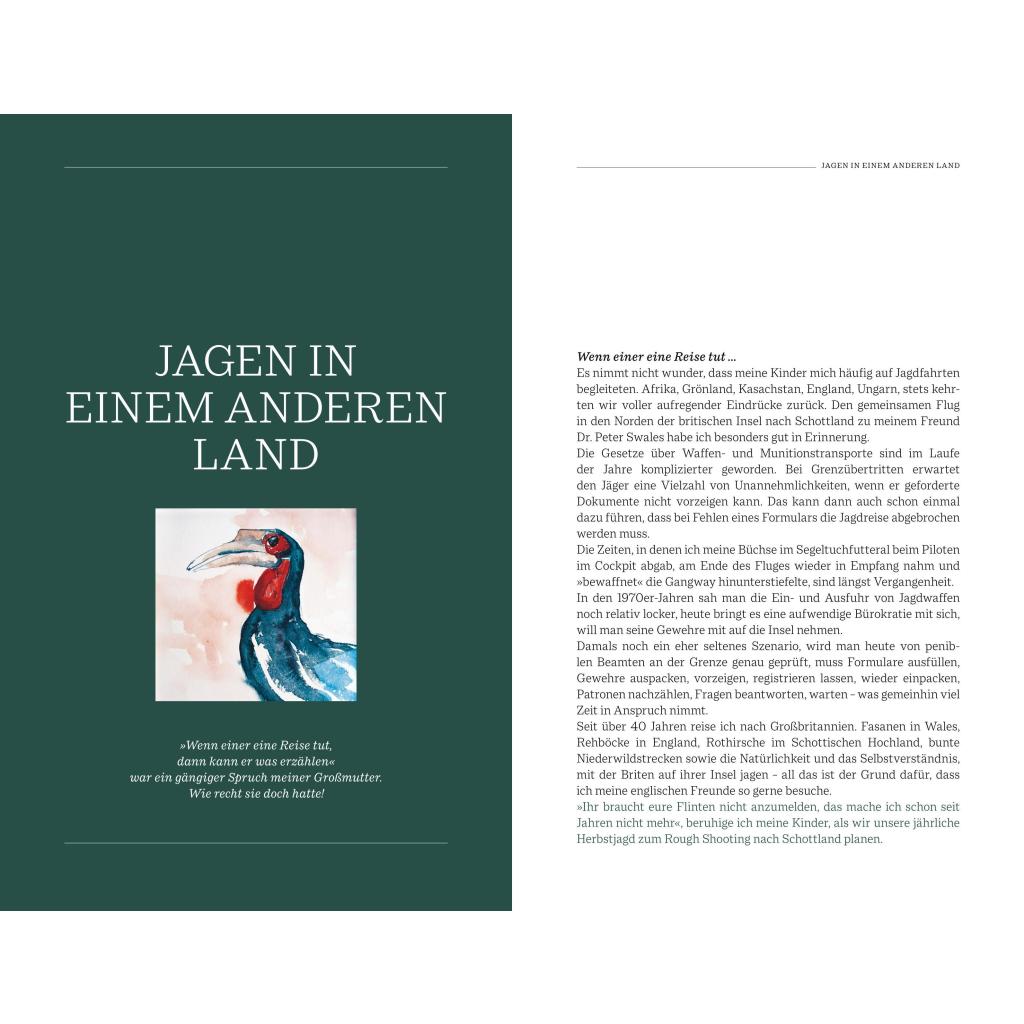 JAGEN IN EINEM ANDEREN LAND

»Wenn einer eine Reise tut,
dann kann er was erzählen«
war ein gängiger Spruch meiner Großmutter.
Wie recht sie doch hatte!

JAGEN IN EINEM ANDEREN LAND

Wenn einer eine Reise tut ...
Es nimmt nicht wunder, dass meine Kinder mich häufig auf Jagdfahrten begleiteten. Afrika, Grönland, Kasachstan, England, Ungarn, stets kehrten wir voller aufregender Eindrücke zurück. Den gemeinsamen Flug in den Norden der britischen Insel nach Schottland zu meinem Freund Dr. Peter Swales habe ich besonders gut in Erinnerung.

Die Gesetze über Waffen- und Munitionstransporte sind im Laufe der Jahre komplizierter geworden. Bei Grenzübertritten erwartet den Jäger eine Vielzahl von Unannehmlichkeiten, wenn er geforderte Dokumente nicht vorzeigen kann. Das kann dann auch schon einmal dazu führen, dass bei Fehlen eines Formulars die Jagdreise abgebrochen werden muss.

Die Zeiten, in denen ich meine Büchse im Segeltuchfutteral beim Piloten im Cockpit abgab, am Ende des Fluges wieder in Empfang nahm und »bewaffnet« die Gangway hinunterstiefelte, sind längst Vergangenheit.

In den 1970er-Jahren sah man die Ein- und Ausfuhr von Jagdwaffen noch relativ locker, heute bringt es eine aufwendige Bürokratie mit sich, will man seine Gewehre mit auf die Insel nehmen.

Damals noch ein eher seltenes Szenario, wird man heute von peniblen Beamten an der Grenze genau geprüft, muss Formulare ausfüllen, Gewehre auspacken, vorzeigen, registrieren lassen, wieder einpacken, Patronen nachzählen, Fragen beantworten, warten – was gemeinhin viel Zeit in Anspruch nimmt.

Seit über 40 Jahren reise ich nach Großbritannien. Fasanen in Wales, Rehböcke in England, Rothirsche im Schottischen Hochland, bunte Niederwildstrecken sowie die Natürlichkeit und das Selbstverständnis, mit der Briten auf ihrer Insel jagen – all das ist der Grund dafür, dass ich meine englischen Freunde so gerne besuche.

»Ihr braucht eure Flinten nicht anzumelden, das mache ich schon seit Jahren nicht mehr«, beruhige ich meine Kinder, als wir unsere jährliche Herbstjagd zum Rough Shooting nach Schottland planen.